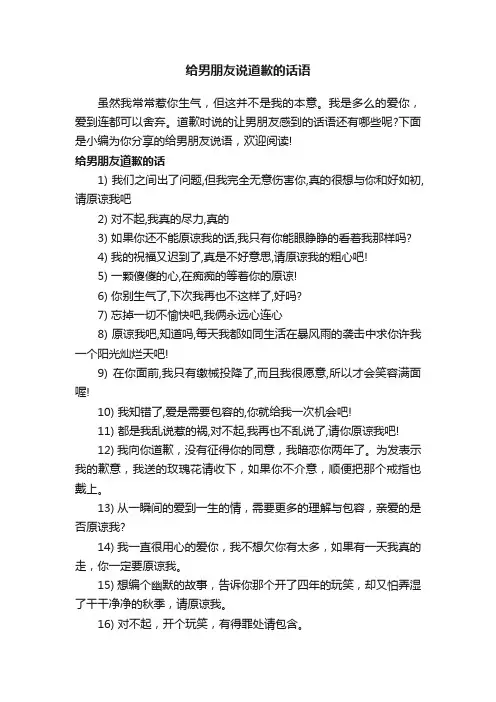 给男朋友说道歉的话语

虽然我常常惹你生气，但这并不是我的本意。我是多么的爱你，爱到连都可以舍弃。道歉时说的让男朋友感到的话语还有哪些呢?下面是小编为你分享的给男朋友说语，欢迎阅读!

给男朋友道歉的话

1) 我们之间出了问题,但我完全无意伤害你,真的很想与你和好如初,请原谅我吧

2) 对不起,我真的尽力,真的

3) 如果你还不能原谅我的话,我只有你能眼睁睁的看着我那样吗?

4) 我的祝福又迟到了,真是不好意思,请原谅我的粗心吧!

5) 一颗傻傻的心,在痴痴的等着你的原谅!

6) 你别生气了,下次我再也不这样了,好吗?

7) 忘掉一切不愉快吧,我俩永远心连心

8) 原谅我吧,知道吗,每天我都如同生活在暴风雨的袭击中求你许我一个阳光灿烂天吧!

9) 在你面前,我只有缴械投降了,而且我很愿意,所以才会笑容满面喔!

10) 我知错了,爱是需要包容的,你就给我一次机会吧!

11) 都是我乱说惹的祸,对不起,我再也不乱说了,请你原谅我吧!

12) 我向你道歉，没有征得你的同意，我暗恋你两年了。为发表示我的歉意，我送的玫瑰花请收下，如果你不介意，顺便把那个戒指也戴上。

13) 从一瞬间的爱到一生的情，需要更多的理解与包容，亲爱的是否原谅我?

14) 我一直很用心的爱你，我不想欠你有太多，如果有一天我真的走，你一定要原谅我。

15) 想编个幽默的故事，告诉你那个开了四年的玩笑，却又怕弄湿了干干净净的秋季，请原谅我。

16) 对不起，开个玩笑，有得罪处请包含。